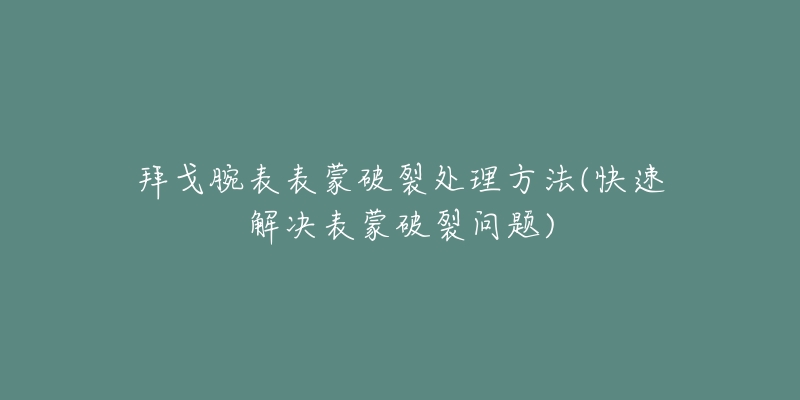 拜戈腕表表蒙破裂处理方法(快速解决表蒙破裂问题)